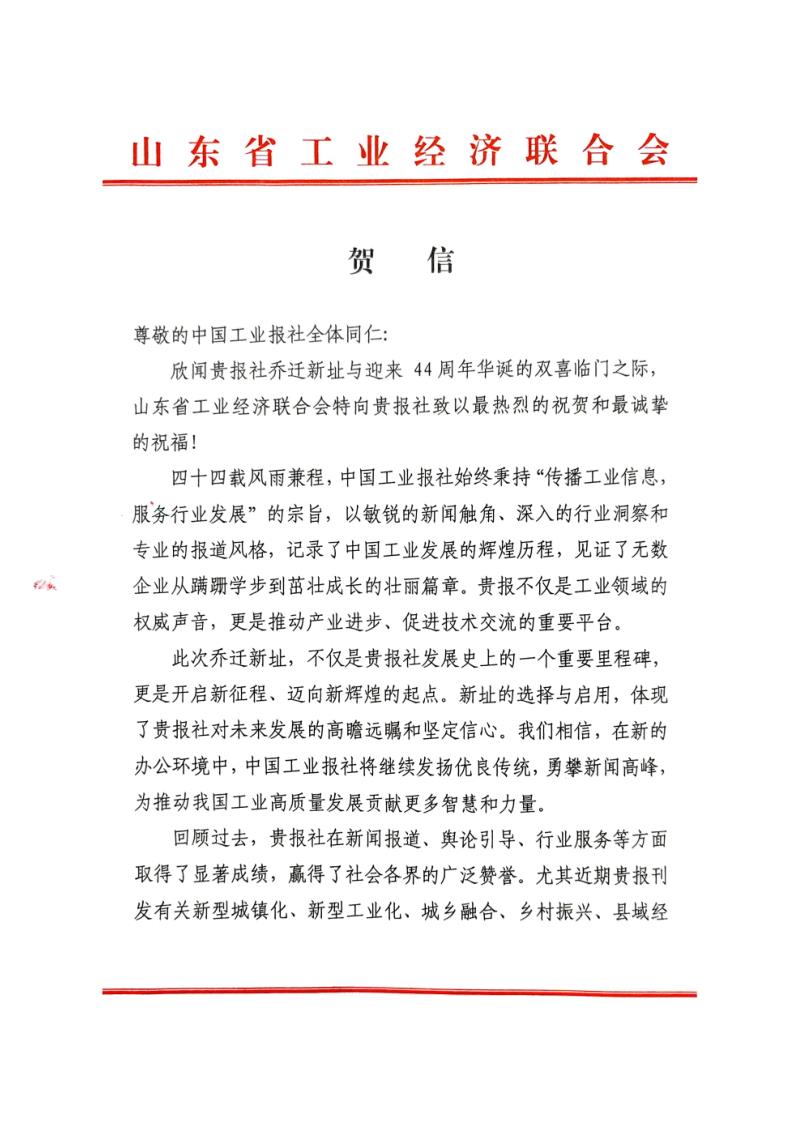 山东省工业经济联合会

贺　信

尊敬的中国工业报社全体同仁：

欣闻贵报社乔迁新址与迎来 44 周年华诞的双喜临门之际，山东省工业经济联合会特向贵报社致以最热烈的祝贺和最诚挚的祝福！

四十四载风雨兼程，中国工业报社始终秉持“传播工业信息，服务行业发展”的宗旨，以敏锐的新闻触角、深入的行业洞察和专业的报道风格，记录了中国工业发展的辉煌历程，见证了无数企业从蹒跚学步到茁壮成长的壮丽篇章。贵报不仅是工业领域的权威声音，更是推动产业进步、促进技术交流的重要平台。

此次乔迁新址，不仅是贵报社发展史上的一个重要里程碑，更是开启新征程、迈向新辉煌的起点。新址的选择与启用，体现了贵报社对未来发展的高瞻远瞩和坚定信心。我们相信，在新的办公环境中，中国工业报社将继续发扬优良传统，勇攀新闻高峰，为推动我国工业高质量发展贡献更多智慧和力量。

回顾过去，贵报社在新闻报道、舆论引导、行业服务等方面取得了显著成绩，赢得了社会各界的广泛赞誉。尤其近期贵报刊发有关新型城镇化、新型工业化、城乡融合、乡村振兴、县域经